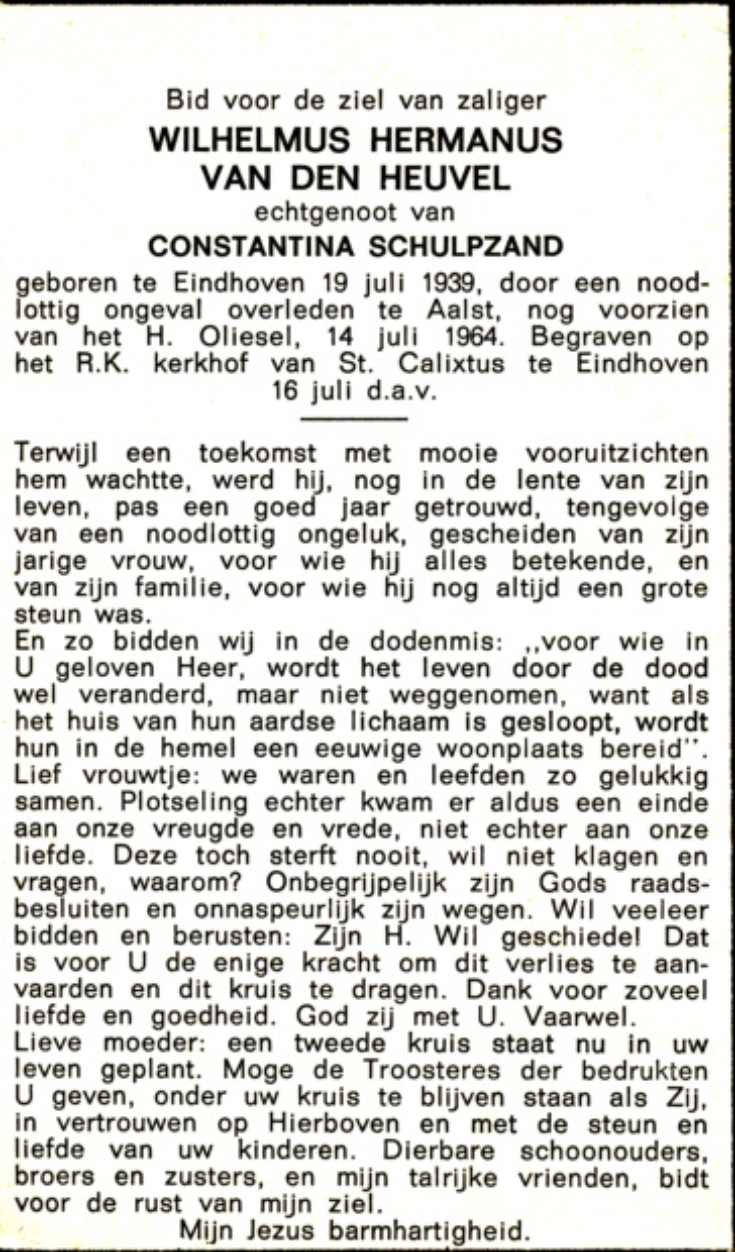 Bid voor de ziel van zaliger
WILHELMUS HERMANUS
VAN DEN HEUVEL
echtgenoot van
CONSTANTINA SCHULPZAND

geboren te Eindhoven 19 juli 1939, door een noodlottig ongeval overleden te Aalst, nog voorzien van het H. Oliesel, 14 juli 1964. Begraven op het R.K. kerkhof van St. Calixtus te Eindhoven 16 juli d.a.v.

Terwijl een toekomst met mooie vooruitzichten hem wachtte, werd hij, nog in de lente van zijn leven, pas een goed jaar getrouwd, tengevolge van een noodlottig ongeluk, gescheiden van zijn jarige vrouw, voor wie hij alles betekende, en van zijn familie, voor wie hij nog altijd een grote steun was.
En zo bidden wij in de dodenmis: ,,voor wie in U geloven Heer, wordt het leven door de dood wel veranderd, maar niet weggenomen, want als het huis van hun aardse lichaam is gesloopt, wordt hun in de hemel een eeuwige woonplaats bereid".
Lief vrouwtje: we waren en leefden zo gelukkig samen. Plotseling echter kwam er aldus een einde aan onze vreugde en vrede, niet echter aan onze liefde. Deze toch sterft nooit, wil niet klagen en vragen, waarom? Onbegrijpelijk zijn Gods raadsbesluiten en onnaspeurlijk zijn wegen. Wil veeleer bidden en berusten: Zijn H. Wil geschiede! Dat is voor U de enige kracht om dit verlies te aanvaarden en dit kruis te dragen. Dank voor zoveel liefde en goedheid. God zij met U. Vaarwel.
Lieve moeder: een tweede kruis staat nu in uw leven geplant. Moge de Troosteres der bedrukten U geven, onder uw kruis te blijven staan als Zij, in vertrouwen op Hierboven en met de steun en liefde van uw kinderen. Dierbare schoonouders, broers en zusters, en mijn talrijke vrienden, bidt voor de rust van mijn ziel.
Mijn Jezus barmhartigheid.